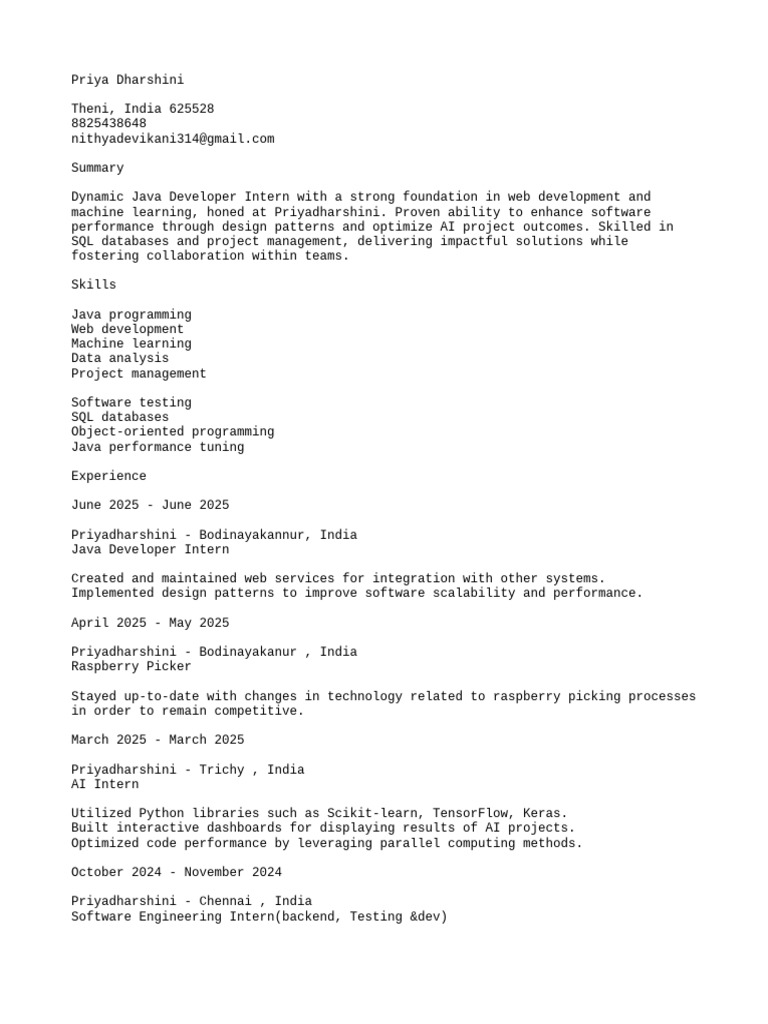 Priya Dharshini

Theni, India 625528
8825438648
nithyadevikani314@gmail.com

Summary

Dynamic Java Developer Intern with a strong foundation in web development and machine learning, honed at Priyadharshini. Proven ability to enhance software performance through design patterns and optimize AI project outcomes. Skilled in SQL databases and project management, delivering impactful solutions while fostering collaboration within teams.

Skills

Java programming
Web development
Machine learning
Data analysis
Project management

Software testing
SQL databases
Object-oriented programming
Java performance tuning

Experience

June 2025 - June 2025

Priyadharshini - Bodinayakannur, India
Java Developer Intern

Created and maintained web services for integration with other systems.
Implemented design patterns to improve software scalability and performance.

April 2025 - May 2025

Priyadharshini - Bodinayakanur , India
Raspberry Picker

Stayed up-to-date with changes in technology related to raspberry picking processes in order to remain competitive.

March 2025 - March 2025

Priyadharshini - Trichy , India
AI Intern

Utilized Python libraries such as Scikit-learn, TensorFlow, Keras.
Built interactive dashboards for displaying results of AI projects.
Optimized code performance by leveraging parallel computing methods.

October 2024 - November 2024

Priyadharshini - Chennai , India
Software Engineering Intern(backend, Testing &dev)